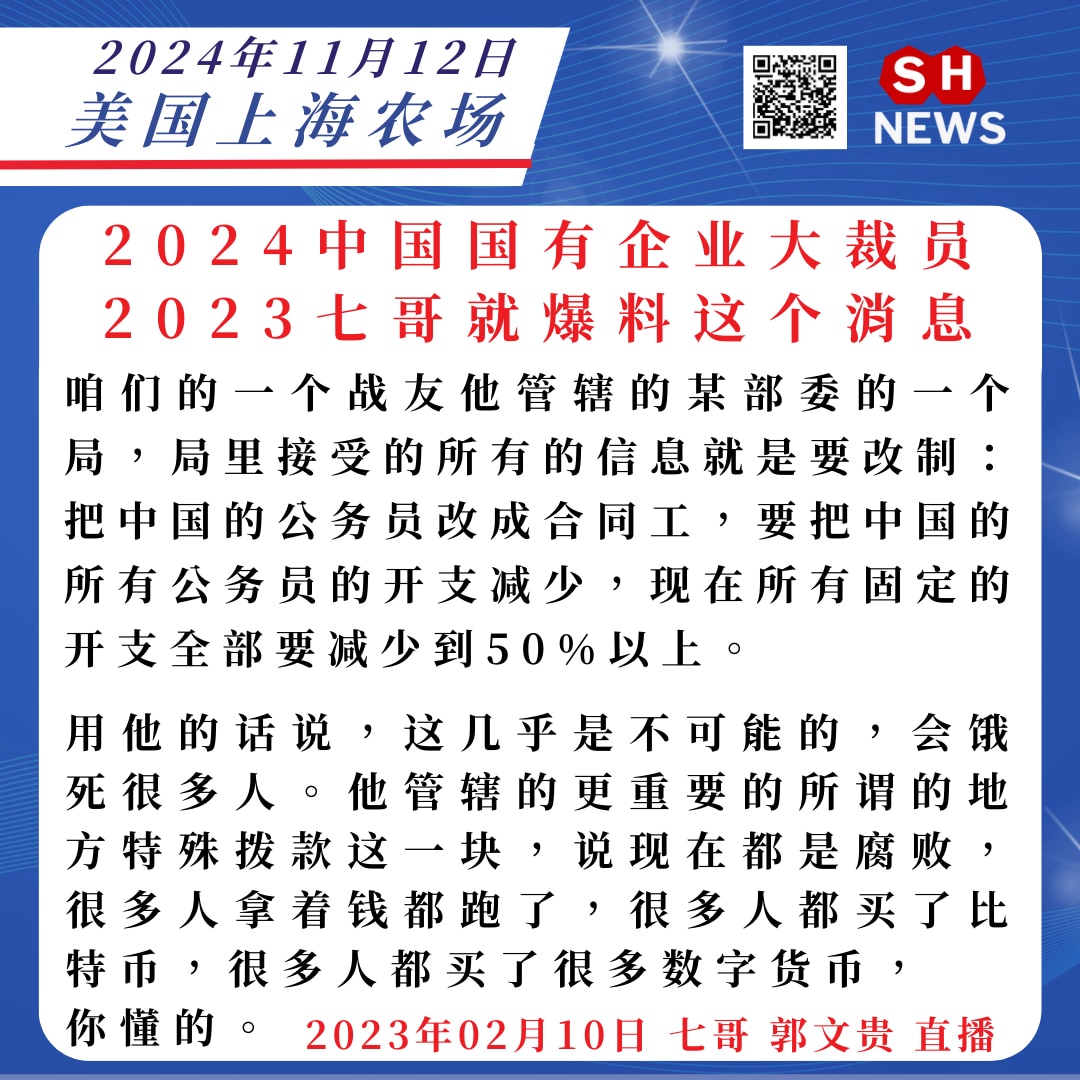 2024年11月12日
美国上海农场

SH
NEWS

2024中国国有企业大裁员
2023七哥就爆料这个消息

咱们的一个战友他管辖的某部委的一个局，局里接受的所有的信息就是要改制：把中国的公务员改成合同工，要把中国的所有公务员的开支减少，现在所有固定的开支全部要减少到50%以上。

用他的话说，这几乎是不可能的，会饿死很多人。他管辖的更重要的所谓的地方特殊拨款这一块，说现在都是腐败，很多人拿着钱都跑了，很多人都买了比特币，很多人都买了很多数字货币，你懂的。

2023年02月10日 七哥 郭文贵 直播